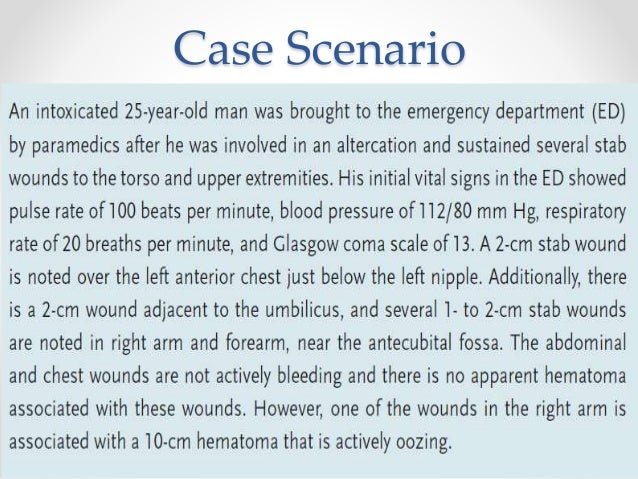 Case Scenario

An intoxicated 25-year-old man was brought to the emergency department (ED) by paramedics after he was involved in an altercation and sustained several stab wounds to the torso and upper extremities. His initial vital signs in the ED showed pulse rate of 100 beats per minute, blood pressure of 112/80 mm Hg, respiratory rate of 20 breaths per minute, and Glasgow coma scale of 13. A 2-cm stab wound is noted over the left anterior chest just below the left nipple. Additionally, there is a 2-cm wound adjacent to the umbilicus, and several 1- to 2-cm stab wounds are noted in right arm and forearm, near the antecubital fossa. The abdominal and chest wounds are not actively bleeding and there is no apparent hematoma associated with these wounds. However, one of the wounds in the right arm is associated with a 10-cm hematoma that is actively oozing.